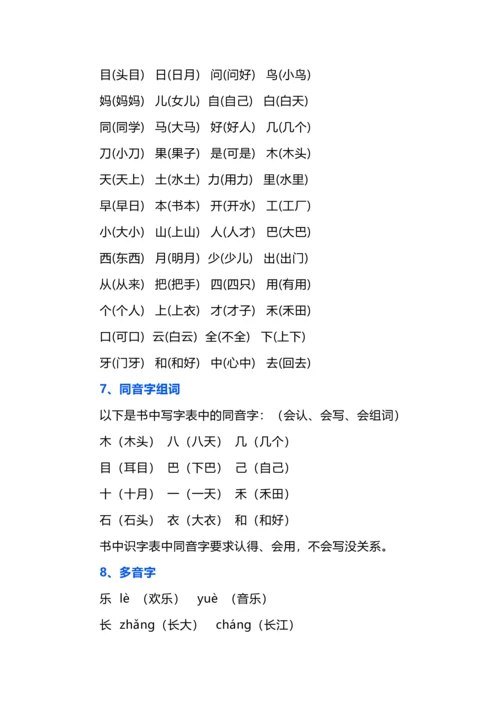 目(头目) 日(日月) 问(问好) 鸟(小鸟)

妈(妈妈) 儿(女儿) 自(自己) 白(白天)

同(同学) 马(大马) 好(好人) 几(几个)

刀(小刀) 果(果子) 是(可是) 木(木头)

天(天上) 土(水土) 力(用力) 里(水里)

早(早日) 本(书本) 开(开水) 工(工厂)

小(大小) 山(上山) 人(人才) 巴(大巴)

西(东西) 月(明月) 少(少儿) 出(出门)

从(从来) 把(把手) 四(四只) 用(有用)

个(个人) 上(上衣) 才(才子) 禾(禾田)

口(可口) 云(白云) 全(不全) 下(上下)

牙(门牙) 和(和好) 中(心中) 去(回去)

7、同音字组词

以下是书中写字表中的同音字：（会认、会写、会组词）

木（木头） 八（八天） 几（几个）

目（耳目） 巴（下巴） 己（自己）

十（十月） 一（一天） 禾（禾田）

石（石头） 衣（大衣） 和（和好）

书中识字表中同音字要求认得、会用，不会写没关系。

8、多音字

乐 lè （欢乐） yuè （音乐）

长 zhǎng（长大） cháng（长江）